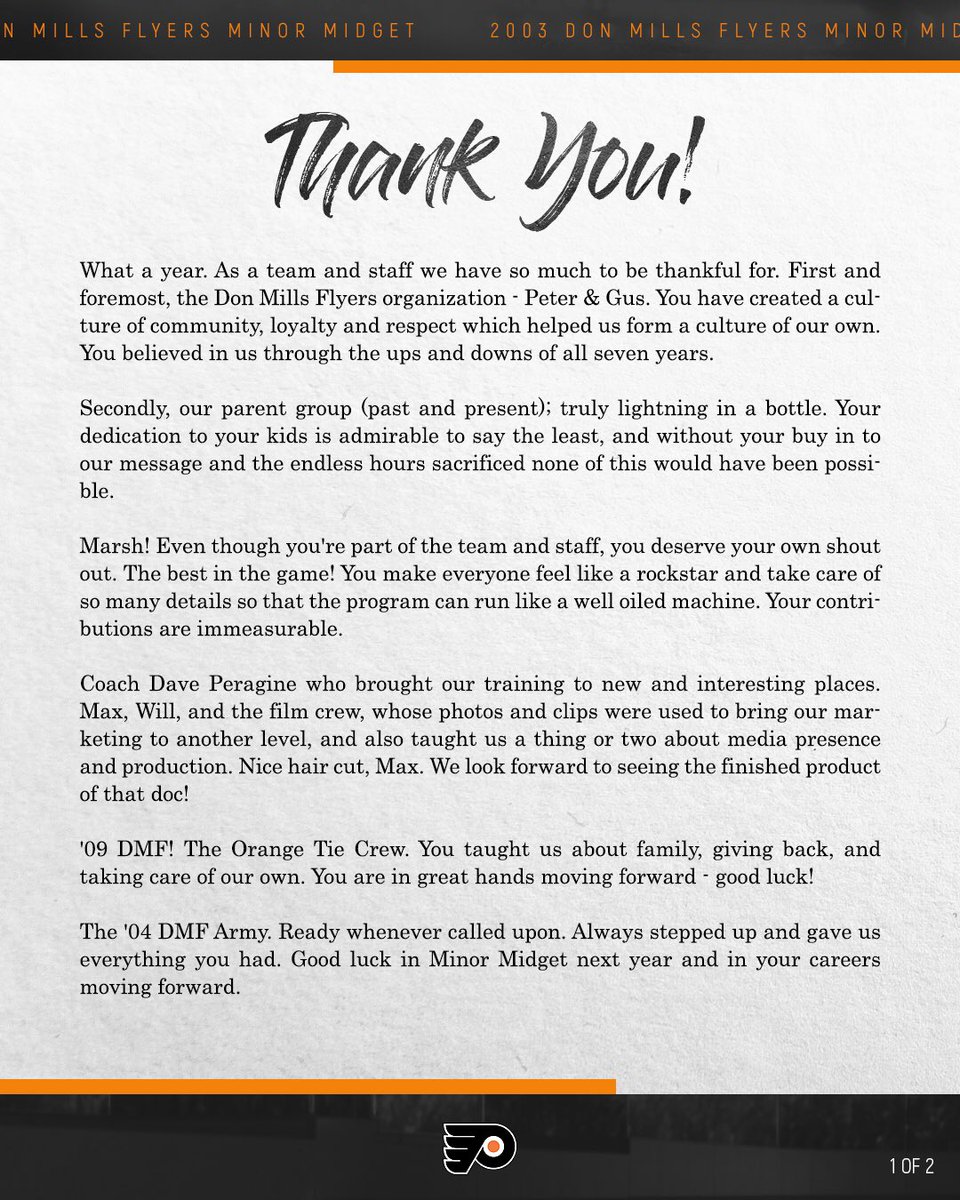 N MILLS FLYERS MINOR MIDGET 2003 DON MILLS FLYERS MINOR MID

Thank You!

What a year. As a team and staff we have so much to be thankful for. First and foremost, the Don Mills Flyers organization - Peter & Gus. You have created a culture of community, loyalty and respect which helped us form a culture of our own. You believed in us through the ups and downs of all seven years.

Secondly, our parent group (past and present); truly lightning in a bottle. Your dedication to your kids is admirable to say the least, and without your buy in to our message and the endless hours sacrificed none of this would have been possible.

Marsh! Even though you're part of the team and staff, you deserve your own shout out. The best in the game! You make everyone feel like a rockstar and take care of so many details so that the program can run like a well oiled machine. Your contributions are immeasurable.

Coach Dave Peragine who brought our training to new and interesting places. Max, Will, and the film crew, whose photos and clips were used to bring our marketing to another level, and also taught us a thing or two about media presence and production. Nice hair cut, Max. We look forward to seeing the finished product of that doc!

'09 DMF! The Orange Tie Crew. You taught us about family, giving back, and taking care of our own. You are in great hands moving forward - good luck!

The '04 DMF Army. Ready whenever called upon. Always stepped up and gave us everything you had. Good luck in Minor Midget next year and in your careers moving forward.

1 OF 2